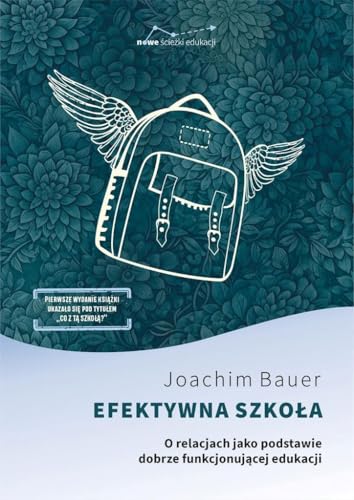 nowe ścieżki edukacji

PIERWSZE WYDANIE KSIĄŻKI UKAZAŁO SIĘ POD TYTUŁEM „CO Z TĄ SZKOŁĄ?"

Joachim Bauer

EFEKTYWNA SZKOŁA

O relacjach jako podstawie dobrze funkcjonującej edukacji